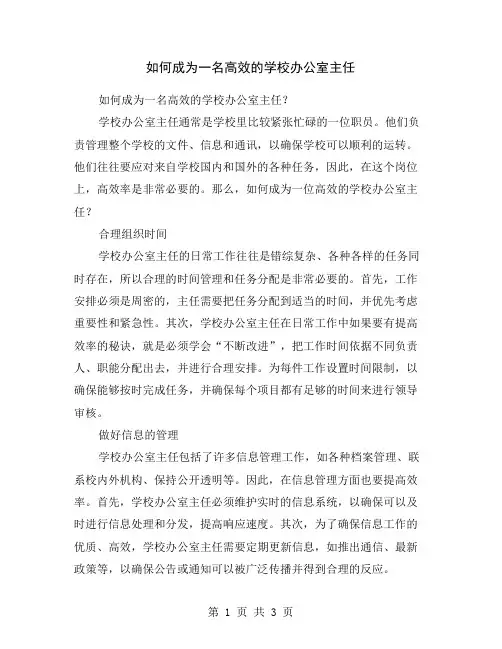 如何成为一名高效的学校办公室主任

如何成为一名高效的学校办公室主任？

学校办公室主任通常是学校里比较紧张忙碌的一位职员。他们负责管理整个学校的文件、信息和通讯，以确保学校可以顺利的运转。他们往往要应对来自学校国内和国外的各种任务，因此，在这个岗位上，高效率是非常必要的。那么，如何成为一位高效的学校办公室主任？

合理组织时间

学校办公室主任的日常工作往往是错综复杂、各种各样的任务同时存在，所以合理的时间管理和任务分配是非常必要的。首先，工作安排必须是周密的，主任需要把任务分配到适当的时间，并优先考虑重要性和紧急性。其次，学校办公室主任在日常工作中如果要有提高效率的秘诀，就是必须学会“不断改进”，把工作时间依据不同负责人、职能分配出去，并进行合理安排。为每件工作设置时间限制，以确保能够按时完成任务，并确保每个项目都有足够的时间来进行领导审核。

做好信息的管理

学校办公室主任包括了许多信息管理工作，如各种档案管理、联系校内外机构、保持公开透明等。因此，在信息管理方面也要提高效率。首先，学校办公室主任必须维护实时的信息系统，以确保可以及时进行信息处理和分发，提高响应速度。其次，为了确保信息工作的优质、高效，学校办公室主任需要定期更新信息，如推出通信、最新政策等，以确保公告或通知可以被广泛传播并得到合理的反应。

第 1 页 共 3 页